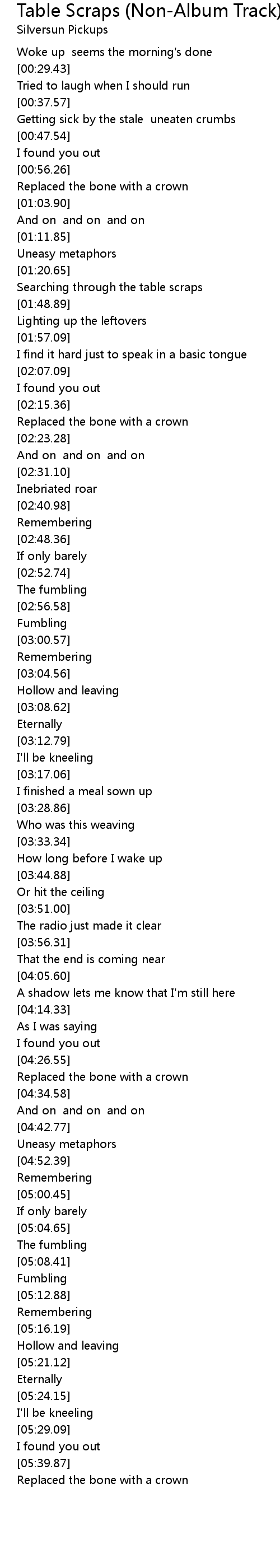 Table Scraps (Non-Album Track)
Silversun Pickups

Woke up seems the morning's done
[00:29.43]
Tried to laugh when I should run
[00:37.57]
Getting sick by the stale uneaten crumbs
[00:47.54]
I found you out
[00:56.26]
Replaced the bone with a crown
[01:03.90]
And on and on and on
[01:11.85]
Uneasy metaphors
[01:20.65]
Searching through the table scraps
[01:48.89]
Lighting up the leftovers
[01:57.09]
I find it hard just to speak in a basic tongue
[02:07.09]
I found you out
[02:15.36]
Replaced the bone with a crown
[02:23.28]
And on and on and on
[02:31.10]
Inebriated roar
[02:40.98]
Remembering
[02:48.36]
If only barely
[02:52.74]
The fumbling
[02:56.58]
Fumbling
[03:00.57]
Remembering
[03:04.56]
Hollow and leaving
[03:08.62]
Eternally
[03:12.79]
I'll be kneeling
[03:17.06]
I finished a meal sown up
[03:28.86]
Who was this weaving
[03:33.34]
How long before I wake up
[03:44.88]
Or hit the ceiling
[03:51.00]
The radio just made it clear
[03:56.31]
That the end is coming near
[04:05.60]
A shadow lets me know that I'm still here
[04:14.33]
As I was saying
I found you out
[04:26.55]
Replaced the bone with a crown
[04:34.58]
And on and on and on
[04:42.77]
Uneasy metaphors
[04:52.39]
Remembering
[05:00.45]
If only barely
[05:04.65]
The fumbling
[05:08.41]
Fumbling
[05:12.88]
Remembering
[05:16.19]
Hollow and leaving
[05:21.12]
Eternally
[05:24.15]
I'll be kneeling
[05:29.09]
I found you out
[05:39.87]
Replaced the bone with a crown